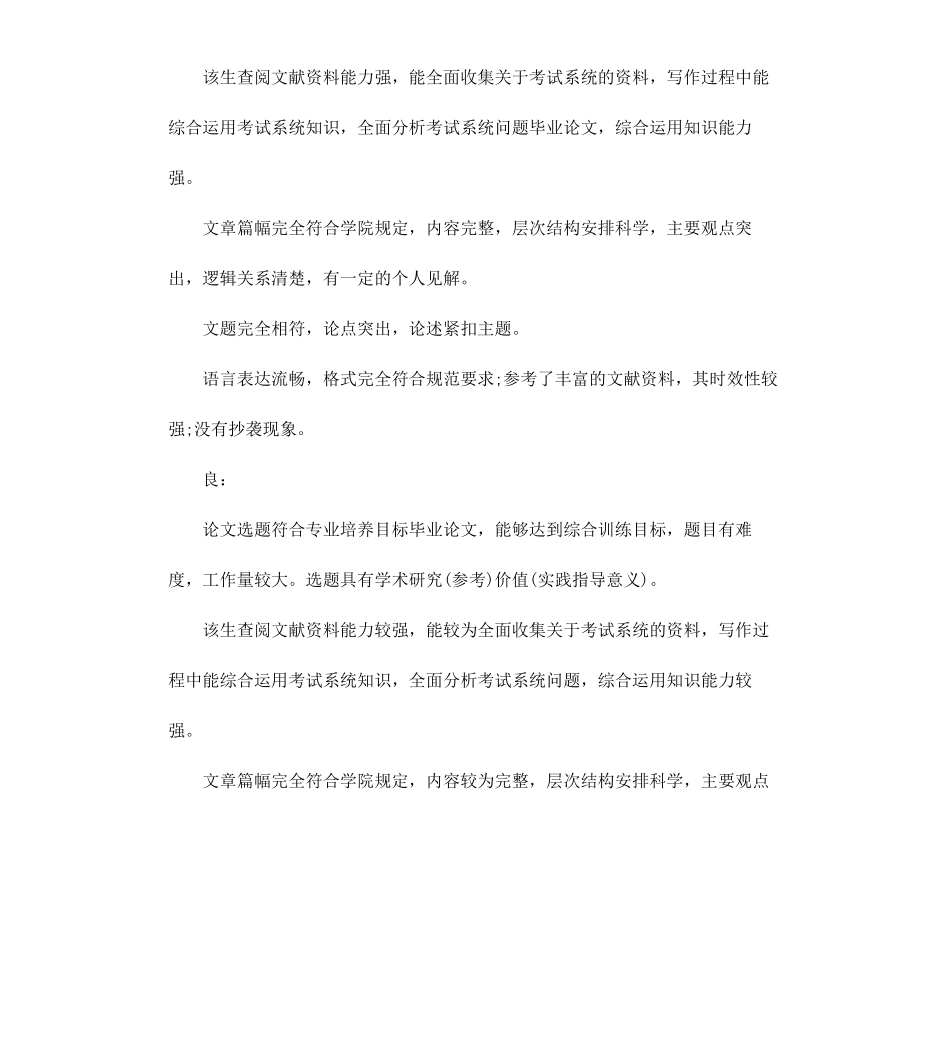 该生查阅文献资料能力强，能全面收集关于考试系统的资料，写作过程中能综合运用考试系统知识，全面分析考试系统问题毕业论文，综合运用知识能力强。

文章篇幅完全符合学院规定，内容完整，层次结构安排科学，主要观点突出，逻辑关系清楚，有一定的个人见解。

文题完全相符，论点突出，论述紧扣主题。

语言表达流畅，格式完全符合规范要求;参考了丰富的文献资料，其时效性较强;没有抄袭现象。

良：

论文选题符合专业培养目标毕业论文，能够达到综合训练目标，题目有难度，工作量较大。选题具有学术研究(参考)价值(实践指导意义)。

该生查阅文献资料能力较强，能较为全面收集关于考试系统的资料，写作过程中能综合运用考试系统知识，全面分析考试系统问题，综合运用知识能力较强。

文章篇幅完全符合学院规定，内容较为完整，层次结构安排科学，主要观点